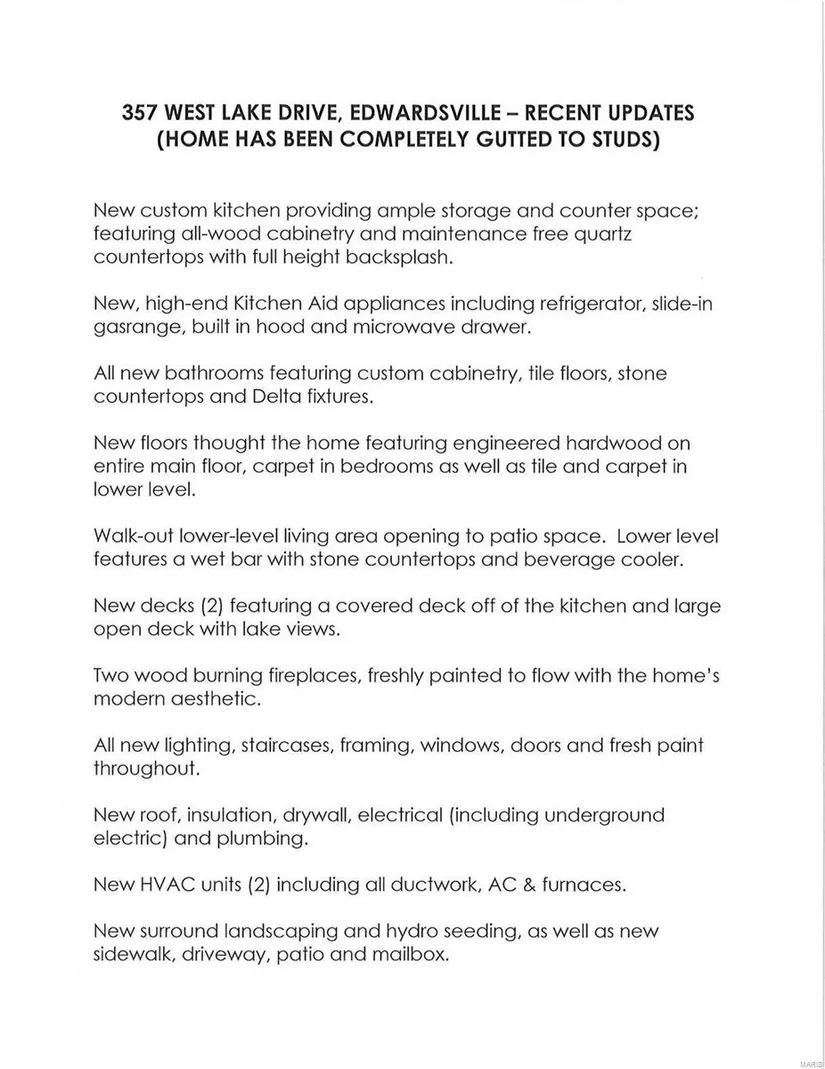 357 WEST LAKE DRIVE, EDWARDSVILLE – RECENT UPDATES
(HOME HAS BEEN COMPLETELY GUTTED TO STUDS)

New custom kitchen providing ample storage and counter space; featuring all-wood cabinetry and maintenance free quartz countertops with full height backsplash.

New, high-end Kitchen Aid appliances including refrigerator, slide-in gasrange, built in hood and microwave drawer.

All new bathrooms featuring custom cabinetry, tile floors, stone countertops and Delta fixtures.

New floors thought the home featuring engineered hardwood on entire main floor, carpet in bedrooms as well as tile and carpet in lower level.

Walk-out lower-level living area opening to patio space. Lower level features a wet bar with stone countertops and beverage cooler.

New decks (2) featuring a covered deck off of the kitchen and large open deck with lake views.

Two wood burning fireplaces, freshly painted to flow with the home's modern aesthetic.

All new lighting, staircases, framing, windows, doors and fresh paint throughout.

New roof, insulation, drywall, electrical (including underground electric) and plumbing.

New HVAC units (2) including all ductwork, AC & furnaces.

New surround landscaping and hydro seeding, as well as new sidewalk, driveway, patio and mailbox.

MARIS